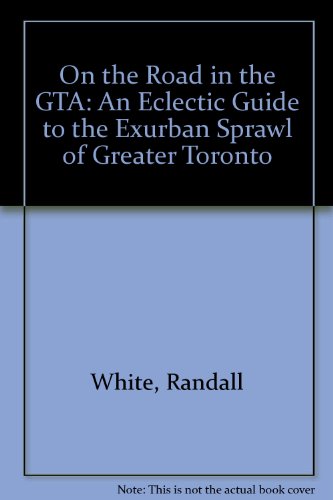 On the Road in the GTA: An Eclectic Guide to the Exurban Sprawl of Greater Toronto

White, Randall

Note: This is not the actual book cover